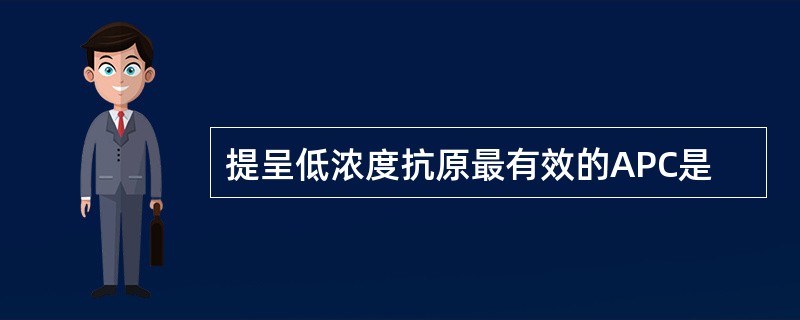 提呈低浓度抗原最有效的APC是